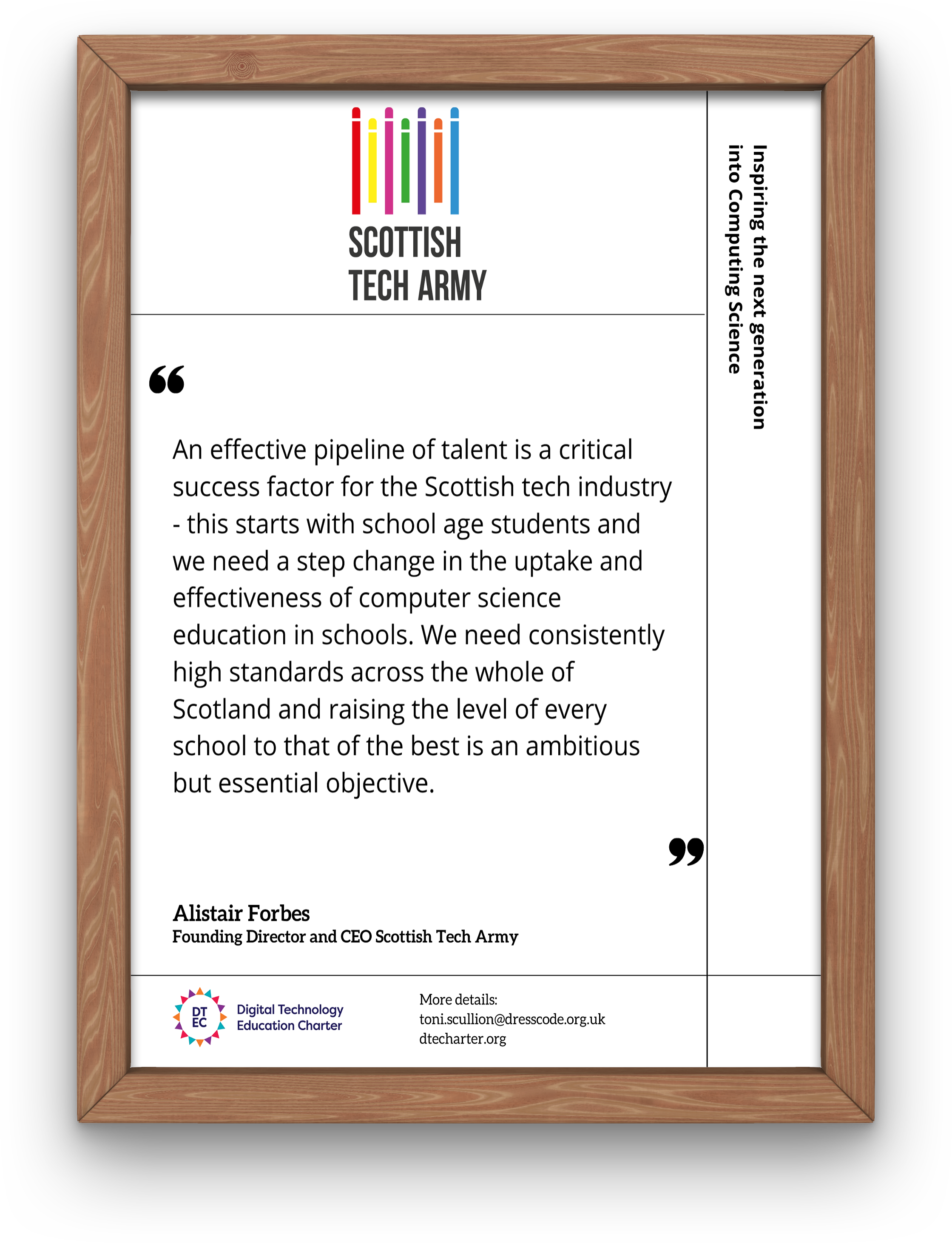 SCOTTISH
TECH ARMY

Inspiring the next generation
into Computing Science

“

An effective pipeline of talent is a critical success factor for the Scottish tech industry - this starts with school age students and we need a step change in the uptake and effectiveness of computer science education in schools. We need consistently high standards across the whole of Scotland and raising the level of every school to that of the best is an ambitious but essential objective.

”

Alistair Forbes
Founding Director and CEO Scottish Tech Army

DT
EC
Digital Technology
Education Charter

More details:
toni.scullion@dresscode.org.uk
dtecharter.org